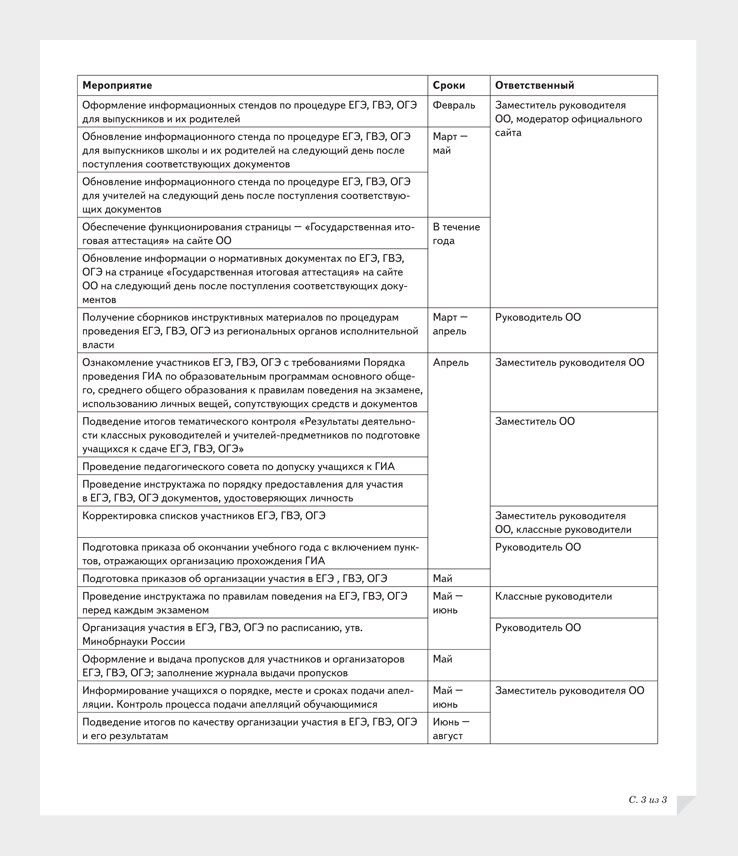 | Мероприятие | Сроки | Ответственный |
|---|---|---|
| Оформление информационных стендов по процедуре ЕГЭ, ГВЭ, ОГЭ для выпускников и их родителей | Февраль | Заместитель руководителя ОО, модератор официального сайта |
| Обновление информационного стенда по процедуре ЕГЭ, ГВЭ, ОГЭ для выпускников школы и их родителей на следующий день после поступления соответствующих документов | Март — май | |
| Обновление информационного стенда по процедуре ЕГЭ, ГВЭ, ОГЭ для учителей на следующий день после поступления соответствующих документов | | |
| Обеспечение функционирования страницы — «Государственная итоговая аттестация» на сайте ОО | В течение года | |
| Обновление информации о нормативных документах по ЕГЭ, ГВЭ, ОГЭ на странице «Государственная итоговая аттестация» на сайте ОО на следующий день после поступления соответствующих документов | | |
| Получение сборников инструктивных материалов по процедурам проведения ЕГЭ, ГВЭ, ОГЭ из региональных органов исполнительной власти | Март — апрель | Руководитель ОО |
| Ознакомление участников ЕГЭ, ГВЭ, ОГЭ с требованиями Порядка проведения ГИА по образовательным программам основного общего, среднего общего образования к правилам поведения на экзамене, использованию личных вещей, сопутствующих средств и документов | Апрель | Заместитель руководителя ОО |
| Подведение итогов тематического контроля «Результаты деятельности классных руководителей и учителей-предметников по подготовке учащихся к сдаче ЕГЭ, ГВЭ, ОГЭ» | | Заместитель ОО |
| Проведение педагогического совета по допуску учащихся к ГИА | | |
| Проведение инструктажа по порядку предоставления для участия в ЕГЭ, ГВЭ, ОГЭ документов, удостоверяющих личность | | |
| Корректировка списков участников ЕГЭ, ГВЭ, ОГЭ | | Заместитель руководителя ОО, классные руководители |
| Подготовка приказа об окончании учебного года с включением пунктов, отражающих организацию прохождения ГИА | | Руководитель ОО |
| Подготовка приказов об организации участия в ЕГЭ , ГВЭ, ОГЭ | Май | |
| Проведение инструктажа по правилам поведения на ЕГЭ, ГВЭ, ОГЭ перед каждым экзаменом | Май — июнь | Классные руководители |
| Организация участия в ЕГЭ, ГВЭ, ОГЭ по расписанию, утв. Минобрнауки России | | Руководитель ОО |
| Оформление и выдача пропусков для участников и организаторов ЕГЭ, ГВЭ, ОГЭ; заполнение журнала выдачи пропусков | Май | |
| Информирование учащихся о порядке, месте и сроках подачи апелляции. Контроль процесса подачи апелляций обучающимися | Май — июнь | Заместитель руководителя ОО |
| Подведение итогов по качеству организации участия в ЕГЭ, ГВЭ, ОГЭ и его результатам | Июнь — август | |

С. 3 из 3